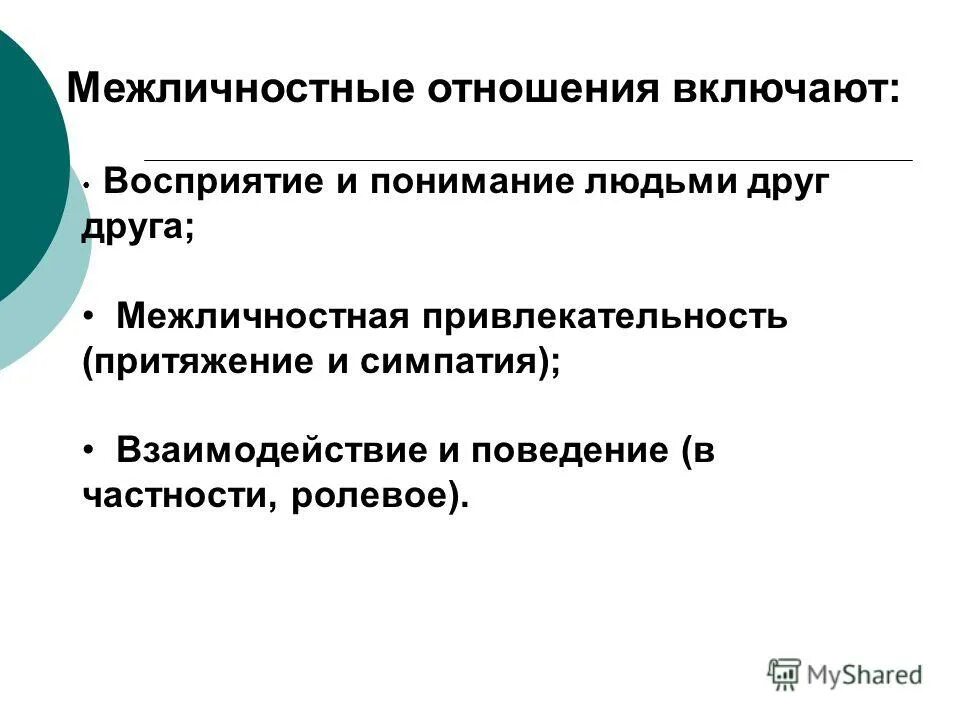 Межличностные отношения включают:

• Восприятие и понимание людьми друг друга;

• Межличностная привлекательность (притяжение и симпатия);

• Взаимодействие и поведение (в частности, ролевое).

MyShared